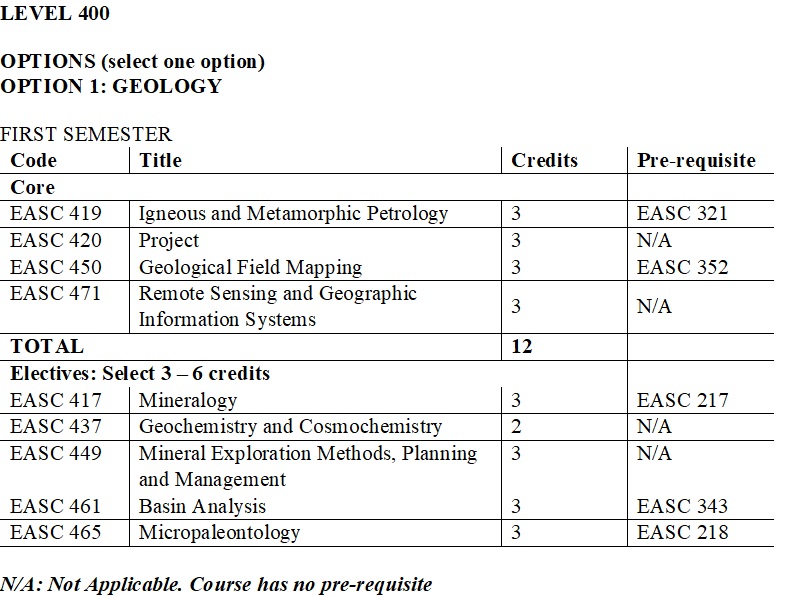 LEVEL 400

OPTIONS (select one option)
OPTION 1: GEOLOGY

FIRST SEMESTER

| Code | Title | Credits | Pre-requisite |
|---|---|---|---|
| Core | | | |
| EASC 419 | Igneous and Metamorphic Petrology | 3 | EASC 321 |
| EASC 420 | Project | 3 | N/A |
| EASC 450 | Geological Field Mapping | 3 | EASC 352 |
| EASC 471 | Remote Sensing and Geographic Information Systems | 3 | N/A |
| TOTAL | | 12 | |
| Electives: Select 3 – 6 credits | | | |
| EASC 417 | Mineralogy | 3 | EASC 217 |
| EASC 437 | Geochemistry and Cosmochemistry | 2 | N/A |
| EASC 449 | Mineral Exploration Methods, Planning and Management | 3 | N/A |
| EASC 461 | Basin Analysis | 3 | EASC 343 |
| EASC 465 | Micropaleontology | 3 | EASC 218 |

N/A: Not Applicable. Course has no pre-requisite